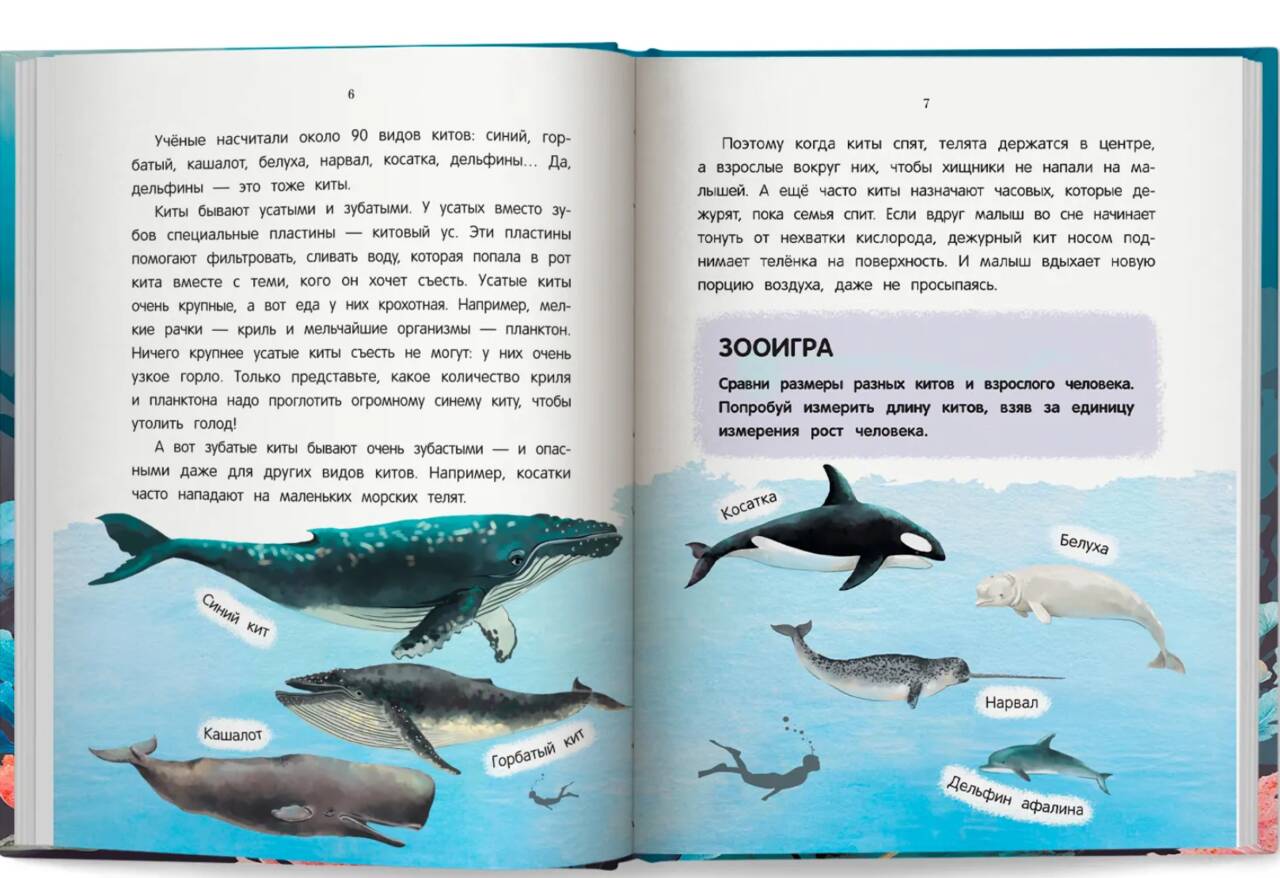 6

Учёные насчитали около 90 видов китов: синий, горбатый, кашалот, белуха, нарвал, косатка, дельфины… Да, дельфины — это тоже киты.

Киты бывают усатыми и зубатыми. У усатых вместо зубов специальные пластины — китовый ус. Эти пластины помогают фильтровать, сливать воду, которая попала в рот кита вместе с теми, кого он хочет съесть. Усатые киты очень крупные, а вот еда у них крохотная. Например, мелкие рачки — криль и мельчайшие организмы — планктон. Ничего крупнее усатые киты съесть не могут: у них очень узкое горло. Только представьте, какое количество криля и планктона надо проглотить огромному синему киту, чтобы утолить голод!

А вот зубатые киты бывают очень зубастыми — и опасными даже для других видов китов. Например, косатки часто нападают на маленьких морских телят.

Синий кит

Кашалот

Горбатый кит

7

Поэтому когда киты спят, телята держатся в центре, а взрослые вокруг них, чтобы хищники не напали на малышей. А ещё часто киты назначают часовых, которые дежурят, пока семья спит. Если вдруг малыш во сне начинает тонуть от нехватки кислорода, дежурный кит носом поднимает телёнка на поверхность. И малыш вдыхает новую порцию воздуха, даже не просыпаясь.

ЗООИГРА

Сравни размеры разных китов и взрослого человека. Попробуй измерить длину китов, взяв за единицу измерения рост человека.

Косатка

Белуха

Нарвал

Дельфин афалина